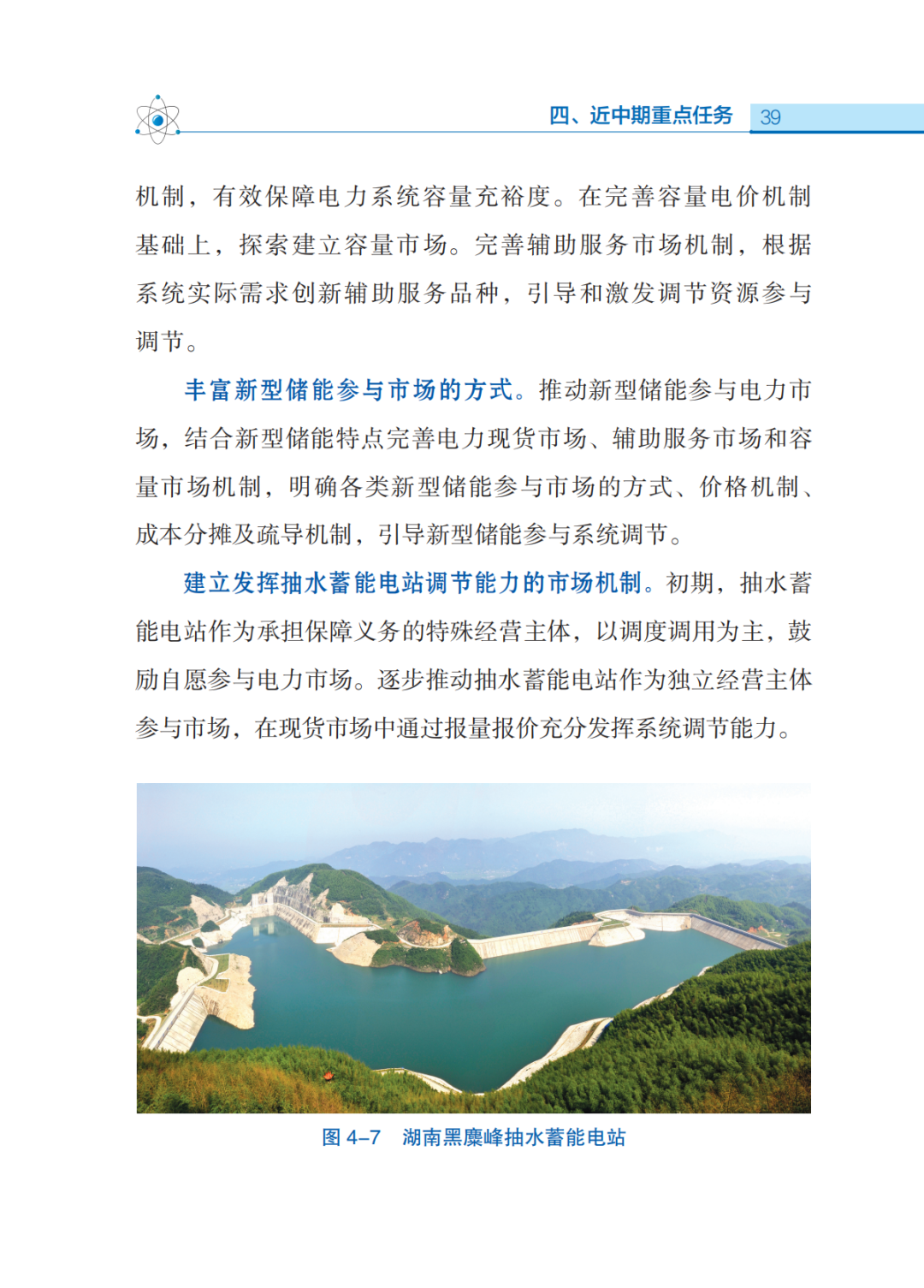 四、近中期重点任务 39

机制，有效保障电力系统容量充裕度。在完善容量电价机制基础上，探索建立容量市场。完善辅助服务市场机制，根据系统实际需求创新辅助服务品种，引导和激发调节资源参与调节。

丰富新型储能参与市场的方式。推动新型储能参与电力市场，结合新型储能特点完善电力现货市场、辅助服务市场和容量市场机制，明确各类新型储能参与市场的方式、价格机制、成本分摊及疏导机制，引导新型储能参与系统调节。

建立发挥抽水蓄能电站调节能力的市场机制。初期，抽水蓄能电站作为承担保障义务的特殊经营主体，以调度调用为主，鼓励自愿参与电力市场。逐步推动抽水蓄能电站作为独立经营主体参与市场，在现货市场中通过报量报价充分发挥系统调节能力。

图 4–7 湖南黑麋峰抽水蓄能电站